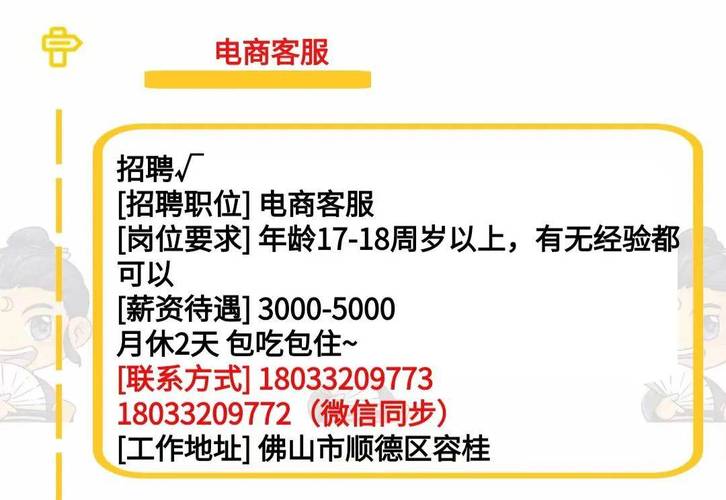 电商客服

招聘√
[招聘职位] 电商客服
[岗位要求] 年龄17-18周岁以上，有无经验都可以
[薪资待遇] 3000-5000
月休2天 包吃包住~
[联系方式] 18033209773
18033209772（微信同步）
[工作地址] 佛山市顺德区容桂